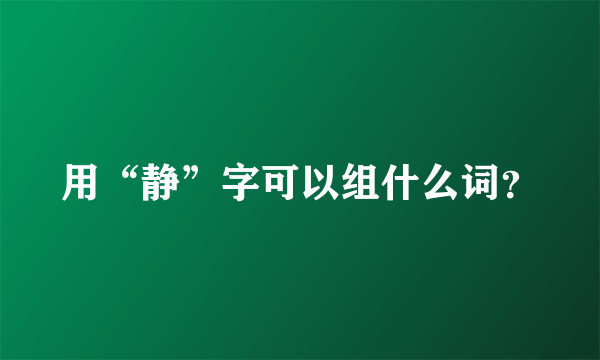 用“静”字可以组什么词?